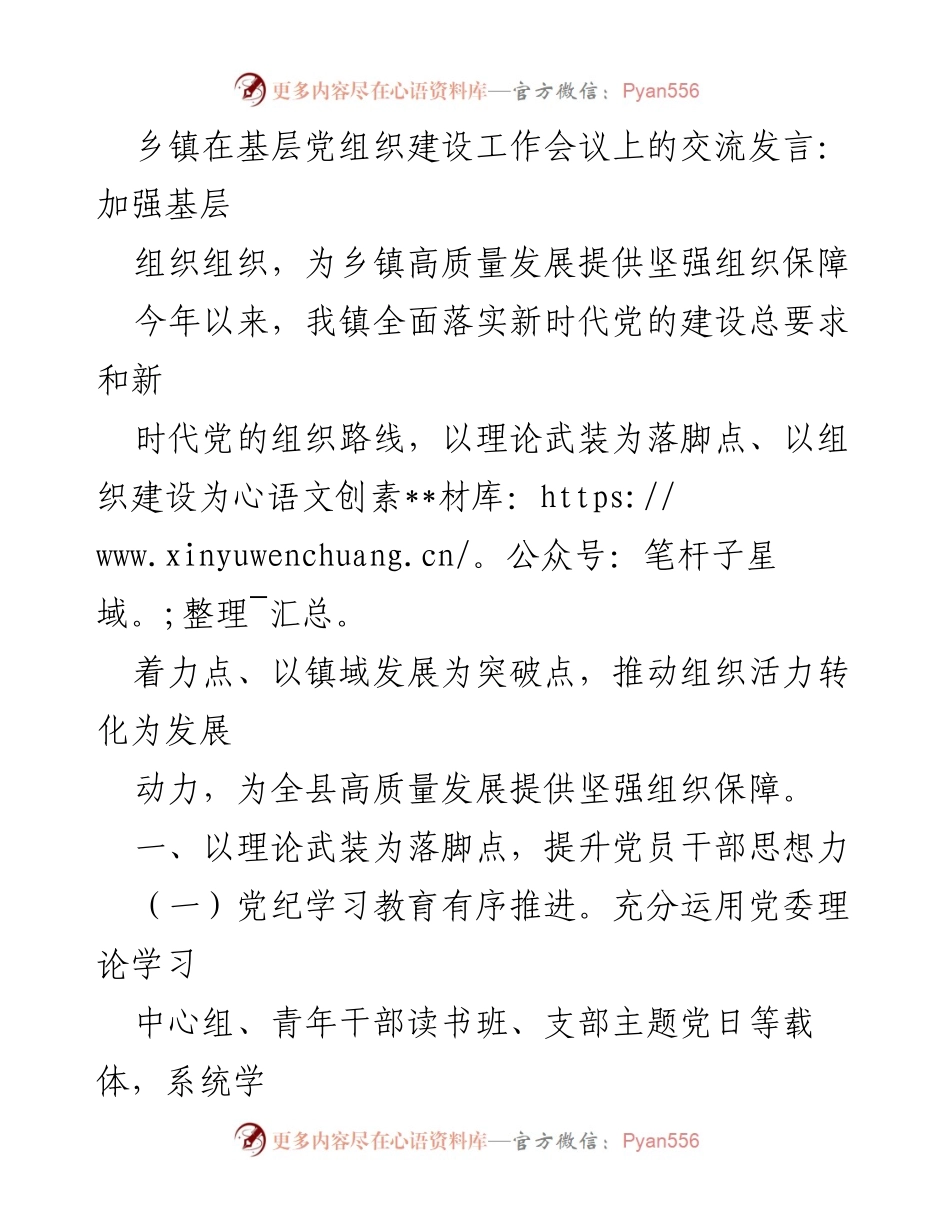 更多内容尽在心语资料库—官方微信：Pyan556

乡镇在基层党组织建设工作会议上的交流发言:加强基层

组织组织，为乡镇高质量发展提供坚强组织保障

今年以来，我镇全面落实新时代党的建设总要求和新

时代党的组织路线，以理论武装为落脚点、以组织建设为心语文创素**材库: https://www.xinyuwenchuang.cn/。公众号: 笔杆子星域。;整理¯汇总。

着力点、以镇域发展为突破点，推动组织活力转化为发展

动力，为全县高质量发展提供坚强组织保障。

一、以理论武装为落脚点，提升党员干部思想力

（一）党纪学习教育有序推进。充分运用党委理论学习

中心组、青年干部读书班、支部主题党日等载体，系统学

更多内容尽在心语资料库—官方微信：Pyan556